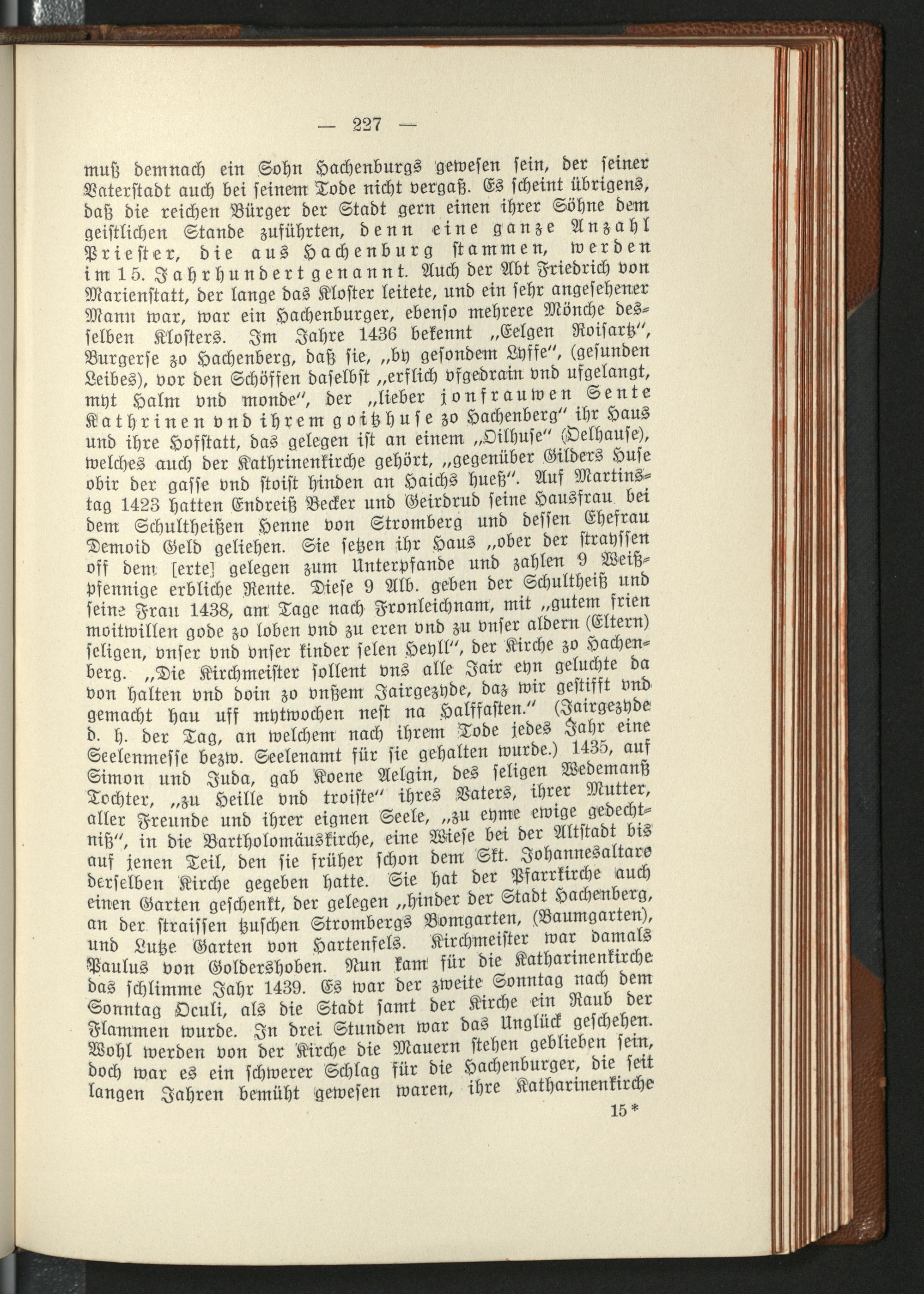 — 227 —

muß demnach ein Sohn Hachenburgs gewesen sein, der seiner Vaterstadt auch bei seinem Tode nicht vergaß. Es scheint übrigens, daß die reichen Bürger der Stadt gern einen ihrer Söhne dem geistlichen Stande zuführten, denn eine ganze Anzahl Priester, die aus Hachenburg stammen, werden im 15. Jahrhundert genannt. Auch der Abt Friedrich von Marienstatt, der lange das Kloster leitete, und ein sehr angesehener Mann war, war ein Hachenburger, ebenso mehrere Mönche desselben Klosters. Im Jahre 1436 bekennt „Eelgen Roisartz“, Burgerse zo Hachenberg, daß sie, „by gesondem Lyffe“, (gesunden Leibes), vor den Schöffen daselbst „erflich vfgedrain vnd ufgelangt, myt Halm vnd monde“, der „lieber jonfrauwen Sente Kathrinen vnd ihrem goitzhuse zo Hachenberg“ ihr Haus und ihre Hofstatt, das gelegen ist an einem „Oilhuse“ (Oelhause), welches auch der Kathrinenkirche gehört, „gegenüber Gilders Huse obir der gasse vnd stoist hinden an Haichs hueß“. Auf Martinstag 1423 hatten Endreiß Becker und Geirdrud seine Hausfrau bei dem Schultheißen Henne von Stromberg und dessen Ehefrau Demoid Geld geliehen. Sie setzen ihr Haus „ober der strayssen off dem [erte] gelegen zum Unterpfande und zahlen 9 Weißpfennige erbliche Rente. Diese 9 Alb. geben der Schultheiß und seine Frau 1438, am Tage nach Fronleichnam, mit „gutem frien moitwillen gode zo loben vnd zu eren vnd zu vnser aldern (Eltern) seligen, vnser vnd vnser kinder selen Heyll“, der Kirche zo Hachenberg. „Die Kirchmeister sollent vns alle Jair eyn geluchte da von halten vnd doin zo vnßem Jairgezyde, daz wir gestifft vnd gemacht hau uff mytwochen nest na Halffasten.“ (Jairgezyde d. h. der Tag, an welchem nach ihrem Tode jedes Jahr eine Seelenmesse bezw. Seelenamt für sie gehalten wurde.) 1435, auf Simon und Juda, gab Koene Aelgin, des seligen Wedemanß Tochter, „zu Heille vnd troiste“ ihres Vaters, ihrer Mutter, aller Freunde und ihrer eignen Seele, „zu eyme ewige gedechtniß“, in die Bartholomäuskirche, eine Wiese bei der Altstadt bis auf jenen Teil, den sie früher schon dem Skt. Johannesaltare derselben Kirche gegeben hatte. Sie hat der Pfarrkirche auch einen Garten geschenkt, der gelegen „hinder der Stadt Hachenberg, an der straissen tzuschen Strombergs Bomgarten, (Baumgarten), und Lutze Garten von Hartenfels. Kirchmeister war damals Paulus von Goldershoben. Nun kam für die Katharinenkirche das schlimme Jahr 1439. Es war der zweite Sonntag nach dem Sonntag Oculi, als die Stadt samt der Kirche ein Raub der Flammen wurde. In drei Stunden war das Unglück geschehen. Wohl werden von der Kirche die Mauern stehen geblieben sein, doch war es ein schwerer Schlag für die Hachenburger, die seit langen Jahren bemüht gewesen waren, ihre Katharinenkirche

15*